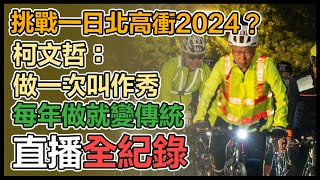 挑戰一日北高衝2024？
柯文哲：
做一次叫作秀
每年做就變傳統
直播全紀錄